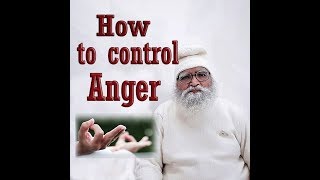 How
to control
Anger